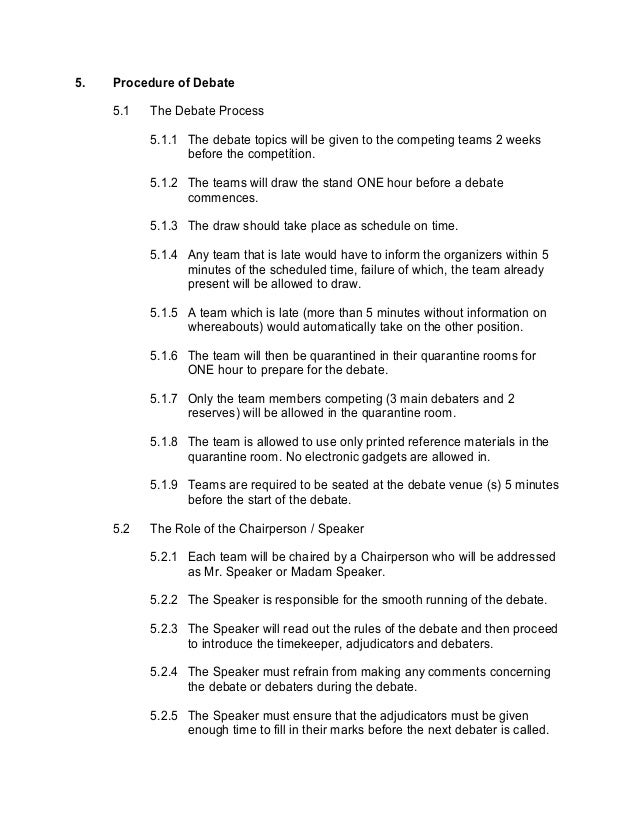 5. Procedure of Debate

5.1 The Debate Process

5.1.1 The debate topics will be given to the competing teams 2 weeks before the competition.

5.1.2 The teams will draw the stand ONE hour before a debate commences.

5.1.3 The draw should take place as schedule on time.

5.1.4 Any team that is late would have to inform the organizers within 5 minutes of the scheduled time, failure of which, the team already present will be allowed to draw.

5.1.5 A team which is late (more than 5 minutes without information on whereabouts) would automatically take on the other position.

5.1.6 The team will then be quarantined in their quarantine rooms for ONE hour to prepare for the debate.

5.1.7 Only the team members competing (3 main debaters and 2 reserves) will be allowed in the quarantine room.

5.1.8 The team is allowed to use only printed reference materials in the quarantine room. No electronic gadgets are allowed in.

5.1.9 Teams are required to be seated at the debate venue (s) 5 minutes before the start of the debate.

5.2 The Role of the Chairperson / Speaker

5.2.1 Each team will be chaired by a Chairperson who will be addressed as Mr. Speaker or Madam Speaker.

5.2.2 The Speaker is responsible for the smooth running of the debate.

5.2.3 The Speaker will read out the rules of the debate and then proceed to introduce the timekeeper, adjudicators and debaters.

5.2.4 The Speaker must refrain from making any comments concerning the debate or debaters during the debate.

5.2.5 The Speaker must ensure that the adjudicators must be given enough time to fill in their marks before the next debater is called.